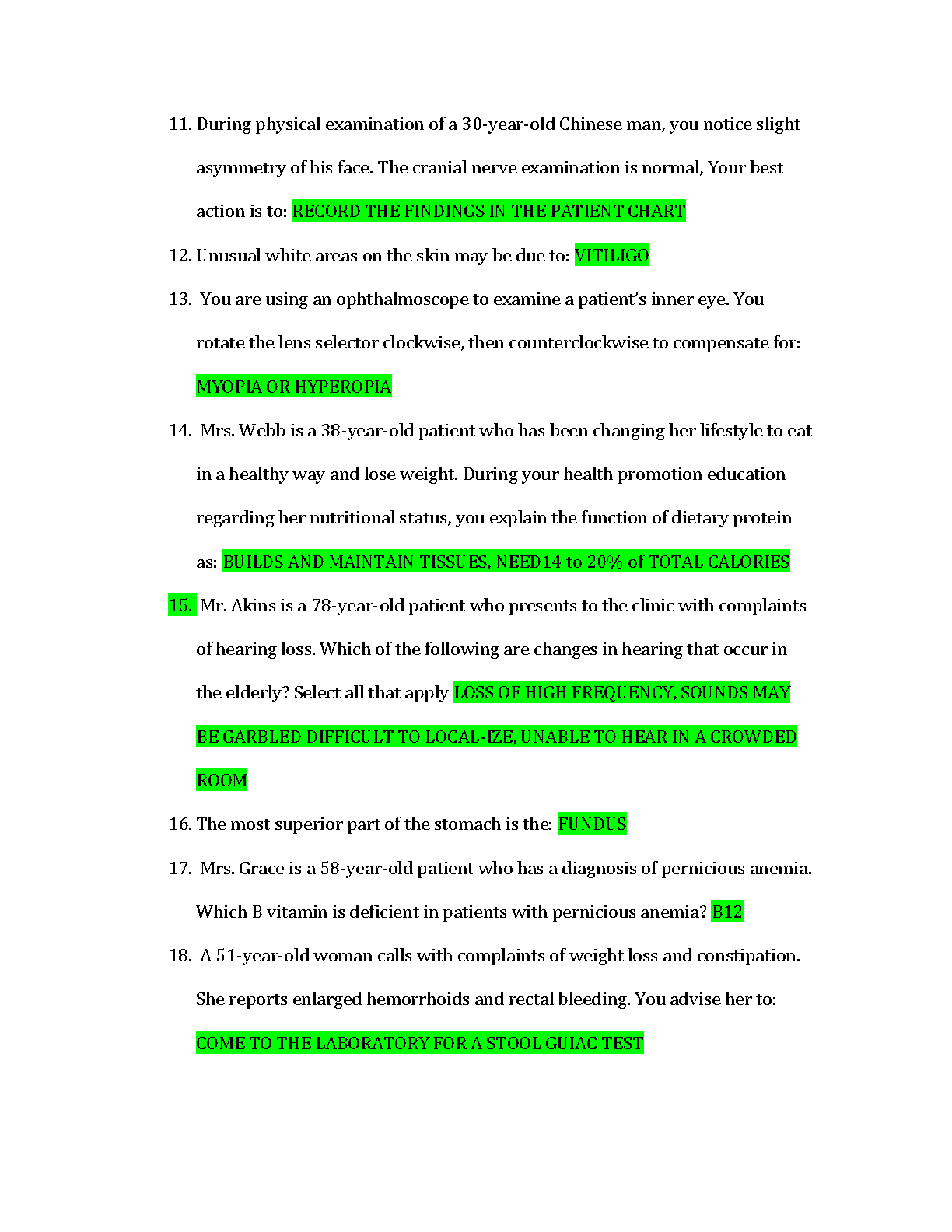 11. During physical examination of a 30-year-old Chinese man, you notice slight asymmetry of his face. The cranial nerve examination is normal, Your best action is to: RECORD THE FINDINGS IN THE PATIENT CHART

12. Unusual white areas on the skin may be due to: VITILIGO

13. You are using an ophthalmoscope to examine a patient's inner eye. You rotate the lens selector clockwise, then counterclockwise to compensate for: MYOPIA OR HYPEROPIA

14. Mrs. Webb is a 38-year-old patient who has been changing her lifestyle to eat in a healthy way and lose weight. During your health promotion education regarding her nutritional status, you explain the function of dietary protein as: BUILDS AND MAINTAIN TISSUES, NEED14 to 20% of TOTAL CALORIES

15. Mr. Akins is a 78-year-old patient who presents to the clinic with complaints of hearing loss. Which of the following are changes in hearing that occur in the elderly? Select all that apply LOSS OF HIGH FREQUENCY, SOUNDS MAY BE GARBLED DIFFICULT TO LOCAL-IZE, UNABLE TO HEAR IN A CROWDED ROOM

16. The most superior part of the stomach is the: FUNDUS

17. Mrs. Grace is a 58-year-old patient who has a diagnosis of pernicious anemia. Which B vitamin is deficient in patients with pernicious anemia? B12

18. A 51-year-old woman calls with complaints of weight loss and constipation. She reports enlarged hemorrhoids and rectal bleeding. You advise her to: COME TO THE LABORATORY FOR A STOOL GUIAC TEST